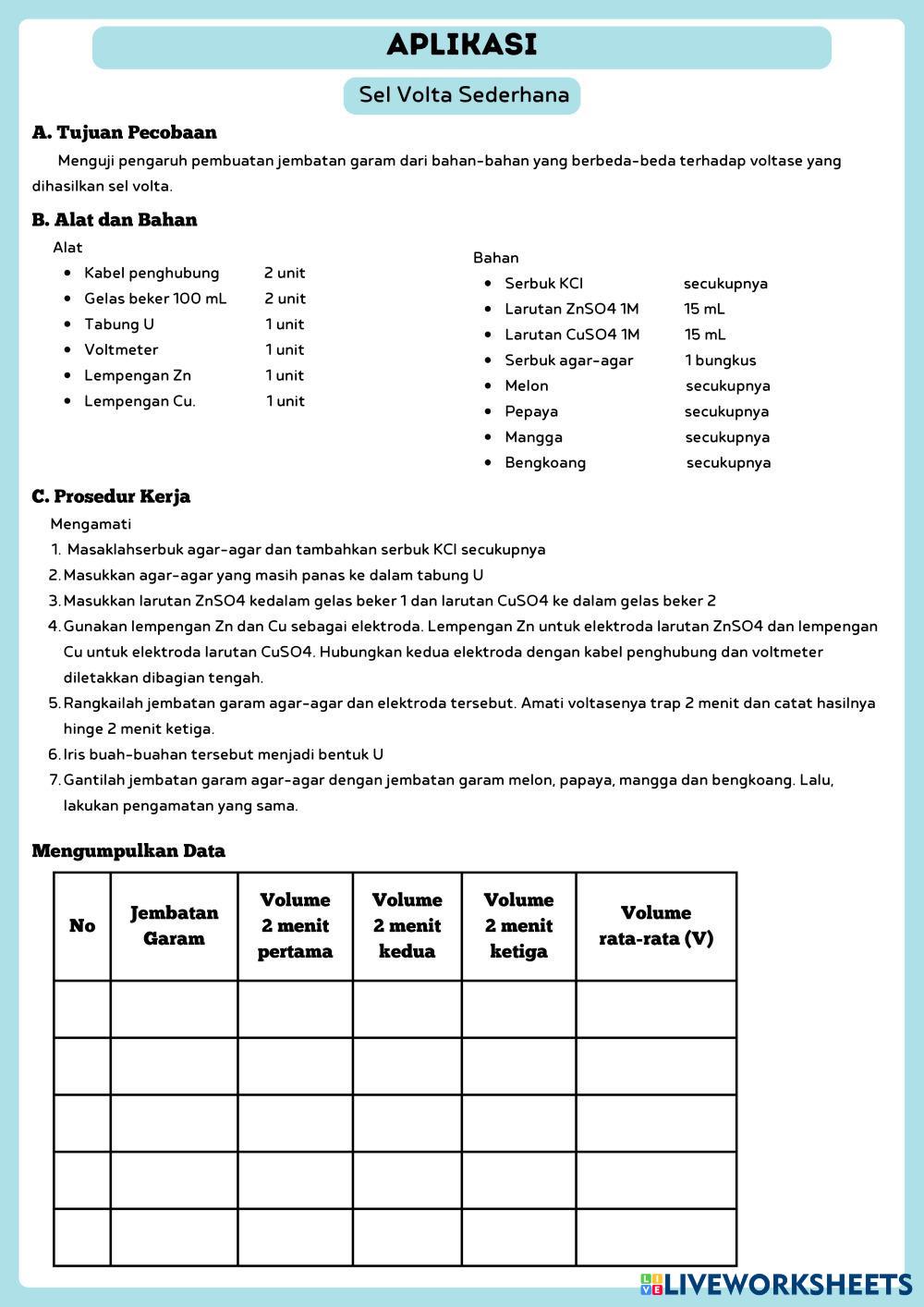 APLIKASI

Sel Volta Sederhana

A. Tujuan Pecobaan

Menguji pengaruh pembuatan jembatan garam dari bahan-bahan yang berbeda-beda terhadap voltase yang dihasilkan sel volta.

B. Alat dan Bahan

Alat
- Kabel penghubung 2 unit
- Gelas beker 100 mL 2 unit
- Tabung U 1 unit
- Voltmeter 1 unit
- Lempengan Zn 1 unit
- Lempengan Cu. 1 unit

Bahan
- Serbuk KCl secukupnya
- Larutan ZnSO4 1M 15 mL
- Larutan CuSO4 1M 15 mL
- Serbuk agar-agar 1 bungkus
- Melon secukupnya
- Pepaya secukupnya
- Mangga secukupnya
- Bengkoang secukupnya

C. Prosedur Kerja

Mengamati
1. Masaklahserbuk agar-agar dan tambahkan serbuk KCl secukupnya
2. Masukkan agar-agar yang masih panas ke dalam tabung U
3. Masukkan larutan ZnSO4 kedalam gelas beker 1 dan larutan CuSO4 ke dalam gelas beker 2
4. Gunakan lempengan Zn dan Cu sebagai elektroda. Lempengan Zn untuk elektroda larutan ZnSO4 dan lempengan Cu untuk elektroda larutan CuSO4. Hubungkan kedua elektroda dengan kabel penghubung dan voltmeter diletakkan dibagian tengah.
5. Rangkailah jembatan garam agar-agar dan elektroda tersebut. Amati voltasenya trap 2 menit dan catat hasilnya hinge 2 menit ketiga.
6. Iris buah-buahan tersebut menjadi bentuk U
7. Gantilah jembatan garam agar-agar dengan jembatan garam melon, papaya, mangga dan bengkoang. Lalu, lakukan pengamatan yang sama.

Mengumpulkan Data

| No | Jembatan Garam | Volume 2 menit pertama | Volume 2 menit kedua | Volume 2 menit ketiga | Volume rata-rata (V) |
|---|---|---|---|---|---|
| | | | | | |
| | | | | | |
| | | | | | |
| | | | | | |
| | | | | | |

LIVEWORKSHEETS